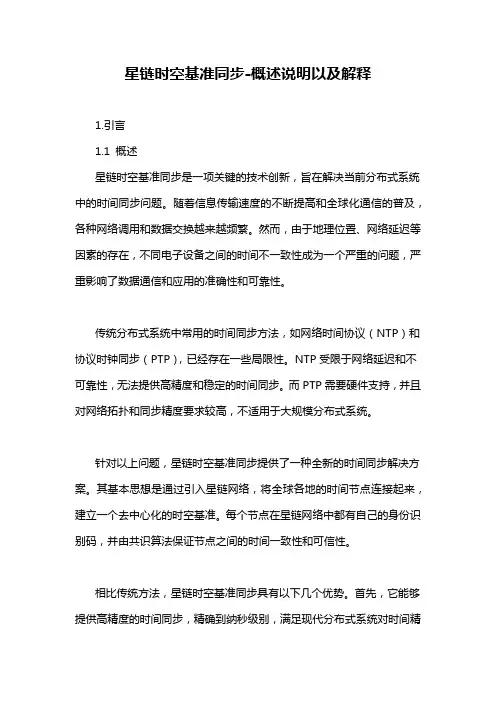 星链时空基准同步-概述说明以及解释

1.引言

1.1 概述

星链时空基准同步是一项关键的技术创新，旨在解决当前分布式系统中的时间同步问题。随着信息传输速度的不断提高和全球化通信的普及，各种网络调用和数据交换越来越频繁。然而，由于地理位置、网络延迟等因素的存在，不同电子设备之间的时间不一致性成为一个严重的问题，严重影响了数据通信和应用的准确性和可靠性。

传统分布式系统中常用的时间同步方法，如网络时间协议（NTP）和协议时钟同步（PTP），已经存在一些局限性。NTP 受限于网络延迟和不可靠性，无法提供高精度和稳定的时间同步。而 PTP 需要硬件支持，并且对网络拓扑和同步精度要求较高，不适用于大规模分布式系统。

针对以上问题，星链时空基准同步提供了一种全新的时间同步解决方案。其基本思想是通过引入星链网络，将全球各地的时间节点连接起来，建立一个去中心化的时空基准。每个节点在星链网络中都有自己的身份识别码，并由共识算法保证节点之间的时间一致性和可信性。

相比传统方法，星链时空基准同步具有以下几个优势。首先，它能够提供高精度的时间同步，精确到纳秒级别，满足现代分布式系统对时间精